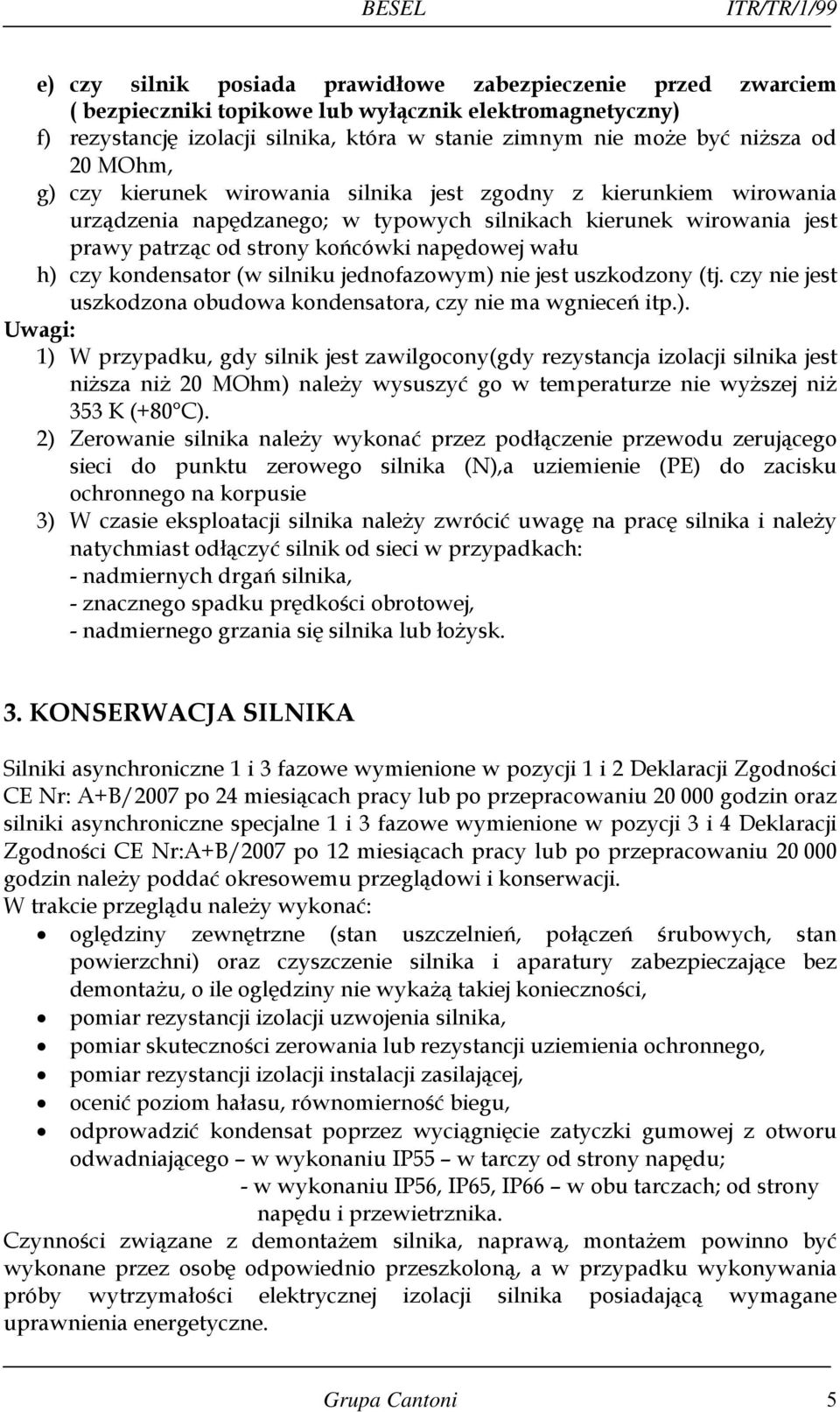 BESEL ITR/TR/1/99

e) czy silnik posiada prawidłowe zabezpieczenie przed zwarciem ( bezpieczniki topikowe lub wyłącznik elektromagnetyczny)
f) rezystancję izolacji silnika, która w stanie zimnym nie może być niższa od 20 MOhm,
g) czy kierunek wirowania silnika jest zgodny z kierunkiem wirowania urządzenia napędzanego; w typowych silnikach kierunek wirowania jest prawy patrząc od strony końcówki napędowej wału
h) czy kondensator (w silniku jednofazowym) nie jest uszkodzony (tj. czy nie jest uszkodzona obudowa kondensatora, czy nie ma wgnieceń itp.).
Uwagi:
1) W przypadku, gdy silnik jest zawilgocony(gdy rezystancja izolacji silnika jest niższa niż 20 MOhm) należy wysuszyć go w temperaturze nie wyższej niż 353 K (+80°C).
2) Zerowanie silnika należy wykonać przez podłączenie przewodu zerującego sieci do punktu zerowego silnika (N),a uziemienie (PE) do zacisku ochronnego na korpusie
3) W czasie eksploatacji silnika należy zwrócić uwagę na pracę silnika i należy natychmiast odłączyć silnik od sieci w przypadkach:
- nadmiernych drgań silnika,
- znacznego spadku prędkości obrotowej,
- nadmiernego grzania się silnika lub łożysk.

3. KONSERWACJA SILNIKA

Silniki asynchroniczne 1 i 3 fazowe wymienione w pozycji 1 i 2 Deklaracji Zgodności CE Nr: A+B/2007 po 24 miesiącach pracy lub po przepracowaniu 20 000 godzin oraz silniki asynchroniczne specjalne 1 i 3 fazowe wymienione w pozycji 3 i 4 Deklaracji Zgodności CE Nr:A+B/2007 po 12 miesiącach pracy lub po przepracowaniu 20 000 godzin należy poddać okresowemu przeglądowi i konserwacji.
W trakcie przeglądu należy wykonać:
• oględziny zewnętrzne (stan uszczelnień, połączeń śrubowych, stan powierzchni) oraz czyszczenie silnika i aparatury zabezpieczające bez demontażu, o ile oględziny nie wykażą takiej konieczności,
• pomiar rezystancji izolacji uzwojenia silnika,
• pomiar skuteczności zerowania lub rezystancji uziemienia ochronnego,
• pomiar rezystancji izolacji instalacji zasilającej,
• ocenić poziom hałasu, równomierność biegu,
• odprowadzić kondensat poprzez wyciągnięcie zatyczki gumowej z otworu odwadniającego – w wykonaniu IP55 – w tarczy od strony napędu;
- w wykonaniu IP56, IP65, IP66 – w obu tarczach; od strony napędu i przewietrznika.
Czynności związane z demontażem silnika, naprawą, montażem powinno być wykonane przez osobę odpowiednio przeszkoloną, a w przypadku wykonywania próby wytrzymałości elektrycznej izolacji silnika posiadającą wymagane uprawnienia energetyczne.

Grupa Cantoni 5